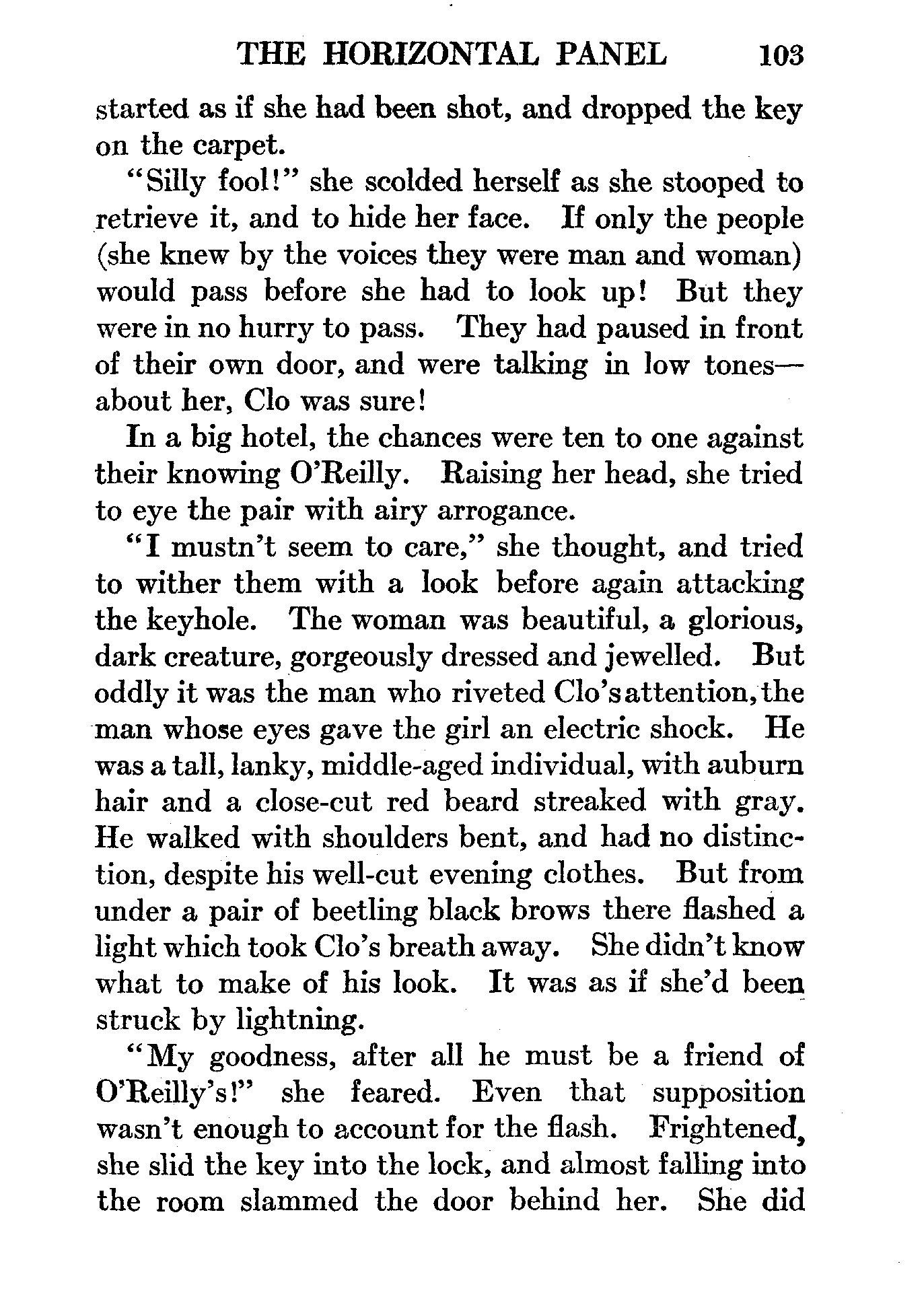 THE HORIZONTAL PANEL 103

started as if she had been shot, and dropped the key on the carpet.

"Silly fool!" she scolded herself as she stooped to retrieve it, and to hide her face. If only the people (she knew by the voices they were man and woman) would pass before she had to look up! But they were in no hurry to pass. They had paused in front of their own door, and were talking in low tones—about her, Clo was sure!

In a big hotel, the chances were ten to one against their knowing O'Reilly. Raising her head, she tried to eye the pair with airy arrogance.

"I mustn't seem to care," she thought, and tried to wither them with a look before again attacking the keyhole. The woman was beautiful, a glorious, dark creature, gorgeously dressed and jewelled. But oddly it was the man who riveted Clo's attention, the man whose eyes gave the girl an electric shock. He was a tall, lanky, middle-aged individual, with auburn hair and a close-cut red beard streaked with gray. He walked with shoulders bent, and had no distinction, despite his well-cut evening clothes. But from under a pair of beetling black brows there flashed a light which took Clo's breath away. She didn't know what to make of his look. It was as if she'd been struck by lightning.

"My goodness, after all he must be a friend of O'Reilly's!" she feared. Even that supposition wasn't enough to account for the flash. Frightened, she slid the key into the lock, and almost falling into the room slammed the door behind her. She did